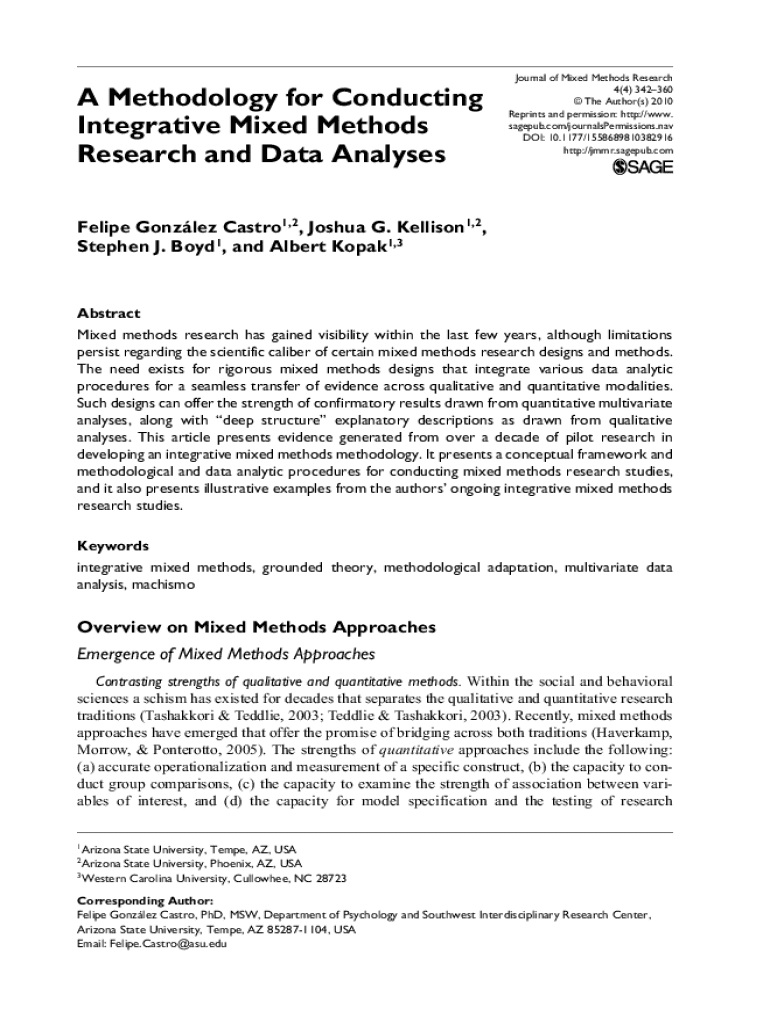 A Methodology for Conducting Integrative Mixed Methods Research and Data Analyses

Journal of Mixed Methods Research
4(4) 342–360
© The Author(s) 2010
Reprints and permission: http://www.sagepub.com/journalsPermissions.nav
DOI: 10.1177/1558689810382916
http://jmmr.sagepub.com
SAGE

Felipe González Castro$^{1,2}$, Joshua G. Kellison$^{1,2}$, Stephen J. Boyd$^{1}$, and Albert Kopak$^{1,3}$

Abstract
Mixed methods research has gained visibility within the last few years, although limitations persist regarding the scientific caliber of certain mixed methods research designs and methods. The need exists for rigorous mixed methods designs that integrate various data analytic procedures for a seamless transfer of evidence across qualitative and quantitative modalities. Such designs can offer the strength of confirmatory results drawn from quantitative multivariate analyses, along with "deep structure" explanatory descriptions as drawn from qualitative analyses. This article presents evidence generated from over a decade of pilot research in developing an integrative mixed methods methodology. It presents a conceptual framework and methodological and data analytic procedures for conducting mixed methods research studies, and it also presents illustrative examples from the authors' ongoing integrative mixed methods research studies.

Keywords
integrative mixed methods, grounded theory, methodological adaptation, multivariate data analysis, machismo

Overview on Mixed Methods Approaches

Emergence of Mixed Methods Approaches

Contrasting strengths of qualitative and quantitative methods. Within the social and behavioral sciences a schism has existed for decades that separates the qualitative and quantitative research traditions (Tashakkori & Teddlie, 2003; Teddlie & Tashakkori, 2003). Recently, mixed methods approaches have emerged that offer the promise of bridging across both traditions (Haverkamp, Morrow, & Ponterotto, 2005). The strengths of quantitative approaches include the following: (a) accurate operationalization and measurement of a specific construct, (b) the capacity to conduct group comparisons, (c) the capacity to examine the strength of association between variables of interest, and (d) the capacity for model specification and the testing of research

$^{1}$Arizona State University, Tempe, AZ, USA
$^{2}$Arizona State University, Phoenix, AZ, USA
$^{3}$Western Carolina University, Cullowhee, NC 28723

Corresponding Author:
Felipe González Castro, PhD, MSW, Department of Psychology and Southwest Interdisciplinary Research Center, Arizona State University, Tempe, AZ 85287-1104, USA
Email: Felipe.Castro@asu.edu